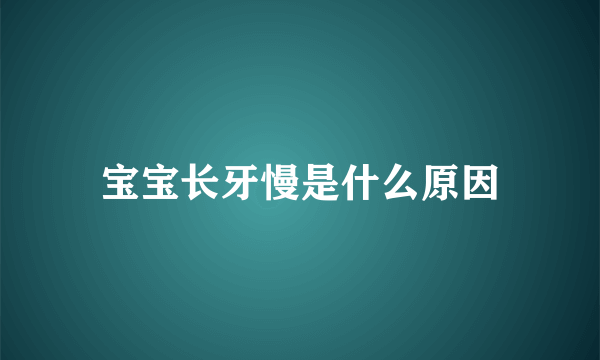 宝宝长牙慢是什么原因